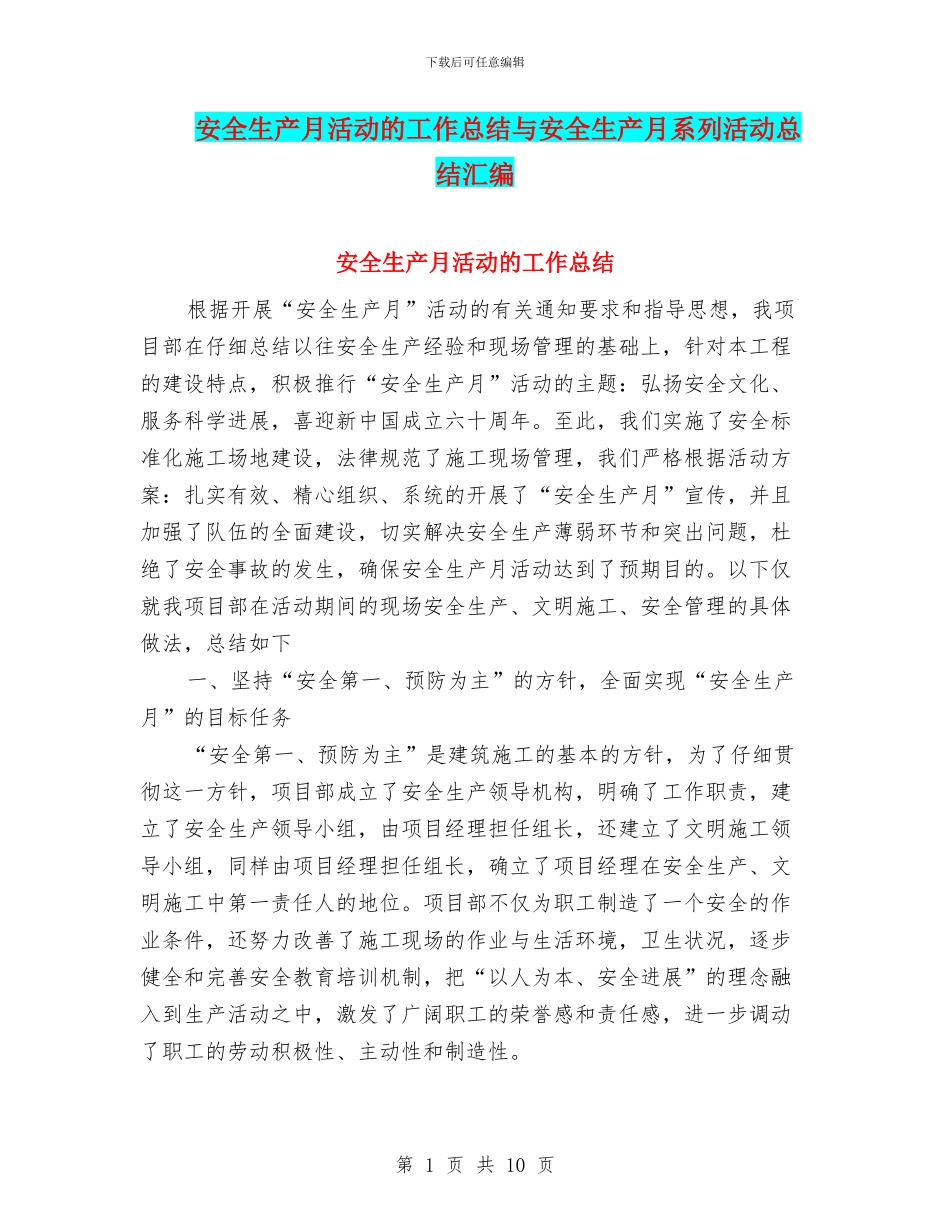 下载后可任意编辑

安全生产月活动的工作总结与安全生产月系列活动总结汇编

安全生产月活动的工作总结

根据开展“安全生产月”活动的有关通知要求和指导思想，我项目部在仔细总结以往安全生产经验和现场管理的基础上，针对本工程的建设特点，积极推行“安全生产月”活动的主题：弘扬安全文化、服务科学进展，喜迎新中国成立六十周年。至此，我们实施了安全标准化施工场地建设，法律规范了施工现场管理，我们严格根据活动方案：扎实有效、精心组织、系统的开展了“安全生产月”宣传，并且加强了队伍的全面建设，切实解决安全生产薄弱环节和突出问题，杜绝了安全事故的发生，确保安全生产月活动达到了预期目的。以下仅就我项目部在活动期间的现场安全生产、文明施工、安全管理的具体做法，总结如下

一、坚持“安全第一、预防为主”的方针，全面实现“安全生产月”的目标任务

“安全第一、预防为主”是建筑施工的基本的方针，为了仔细贯彻这一方针，项目部成立了安全生产领导机构，明确了工作职责，建立了安全生产领导小组，由项目经理担任组长，还建立了文明施工领导小组，同样由项目经理担任组长，确立了项目经理在安全生产、文明施工中第一责任人的地位。项目部不仅为职工制造了一个安全的作业条件，还努力改善了施工现场的作业与生活环境，卫生状况，逐步健全和完善安全教育培训机制，把“以人为本、安全进展”的理念融入到生产活动之中，激发了广阔职工的荣誉感和责任感，进一步调动了职工的劳动积极性、主动性和制造性。

第 1 页 共 10 页